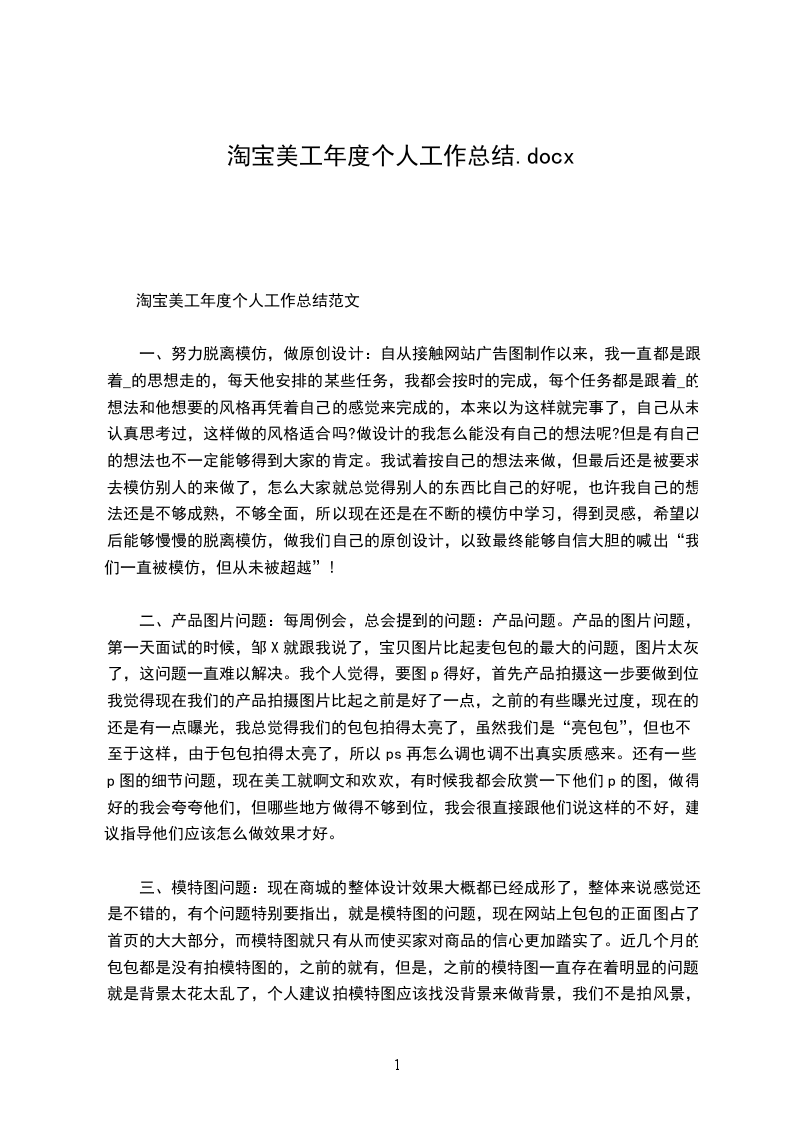 淘宝美工年度个人工作总结.docx

淘宝美工年度个人工作总结范文

一、努力脱离模仿，做原创设计：自从接触网站广告图制作以来，我一直都是跟着_的思想走的，每天他安排的某些任务，我都会按时的完成，每个任务都是跟着_的想法和他想要的风格再凭着自己的感觉来完成的，本来以为这样就完事了，自己从未认真思考过，这样做的风格适合吗?做设计的我怎么能没有自己的想法呢?但是有自己的想法也不一定能够得到大家的肯定。我试着按自己的想法来做，但最后还是被要求去模仿别人的来做了，怎么大家就总觉得别人的东西比自己的好呢，也许我自己的想法还是不够成熟，不够全面，所以现在还是在不断的模仿中学习，得到灵感，希望以后能够慢慢的脱离模仿，做我们自己的原创设计，以致最终能够自信大胆的喊出“我们一直被模仿，但从未被超越”！

二、产品图片问题：每周例会，总会提到的问题：产品问题。产品的图片问题，第一天面试的时候，邹X就跟我说了，宝贝图片比起麦包包的最大的问题，图片太灰了，这问题一直难以解决。我个人觉得，要图p得好，首先产品拍摄这一步要做到位我觉得现在我们的产品拍摄图片比起之前是好了一点，之前的有些曝光过度，现在的还是有一点曝光，我总觉得我们的包包拍得太亮了，虽然我们是“亮包包”，但也不至于这样，由于包包拍得太亮了，所以ps再怎么调也调不出真实质感来。还有一些p图的细节问题，现在美工就啊文和欢欢，有时候我都会欣赏一下他们p的图，做得好的我会夸夸他们，但哪些地方做得不够到位，我会很直接跟他们说这样的不好，建议指导他们应该怎么做效果才好。

三、模特图问题：现在商城的整体设计效果大概都已经成形了，整体来说感觉还是不错的，有个问题特别要指出，就是模特图的问题，现在网站上包包的正面图占了首页的大大部分，而模特图就只有从而使买家对商品的信心更加踏实了。近几个月的包包都是没有拍模特图的，之前的就有，但是，之前的模特图一直存在着明显的问题就是背景太花太乱了，个人建议拍模特图应该找没背景来做背景，我们不是拍风景，

1